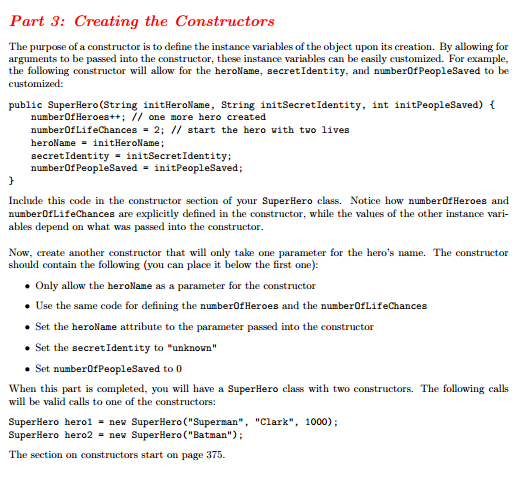 Part 3: Creating the Constructors

The purpose of a constructor is to define the instance variables of the object upon its creation. By allowing for arguments to be passed into the constructor, these instance variables can be easily customized. For example, the following constructor will allow for the heroName, secretIdentity, and numberOfPeopleSaved to be customized:

public SuperHero(String initHeroName, String initSecretIdentity, int initPeopleSaved) {
    numberOfHeroes++; // one more hero created
    numberOfLifeChances = 2; // start the hero with two lives
    heroName = initHeroName;
    secretIdentity = initSecretIdentity;
    numberOfPeopleSaved = initPeopleSaved;
}

Include this code in the constructor section of your SuperHero class. Notice how numberOfHeroes and numberOfLifeChances are explicitly defined in the constructor, while the values of the other instance variables depend on what was passed into the constructor.

Now, create another constructor that will only take one parameter for the hero's name. The constructor should contain the following (you can place it below the first one):

• Only allow the heroName as a parameter for the constructor

• Use the same code for defining the numberOfHeroes and the numberOfLifeChances

• Set the heroName attribute to the parameter passed into the constructor

• Set the secretIdentity to "unknown"

• Set numberOfPeopleSaved to 0

When this part is completed, you will have a SuperHero class with two constructors. The following calls will be valid calls to one of the constructors:

SuperHero hero1 = new SuperHero("Superman", "Clark", 1000);
SuperHero hero2 = new SuperHero("Batman");

The section on constructors start on page 375.